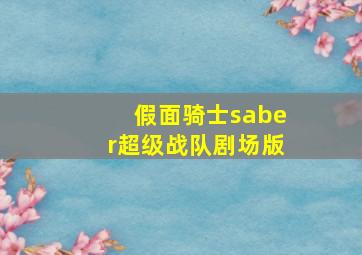 假面骑士saber超级战队剧场版